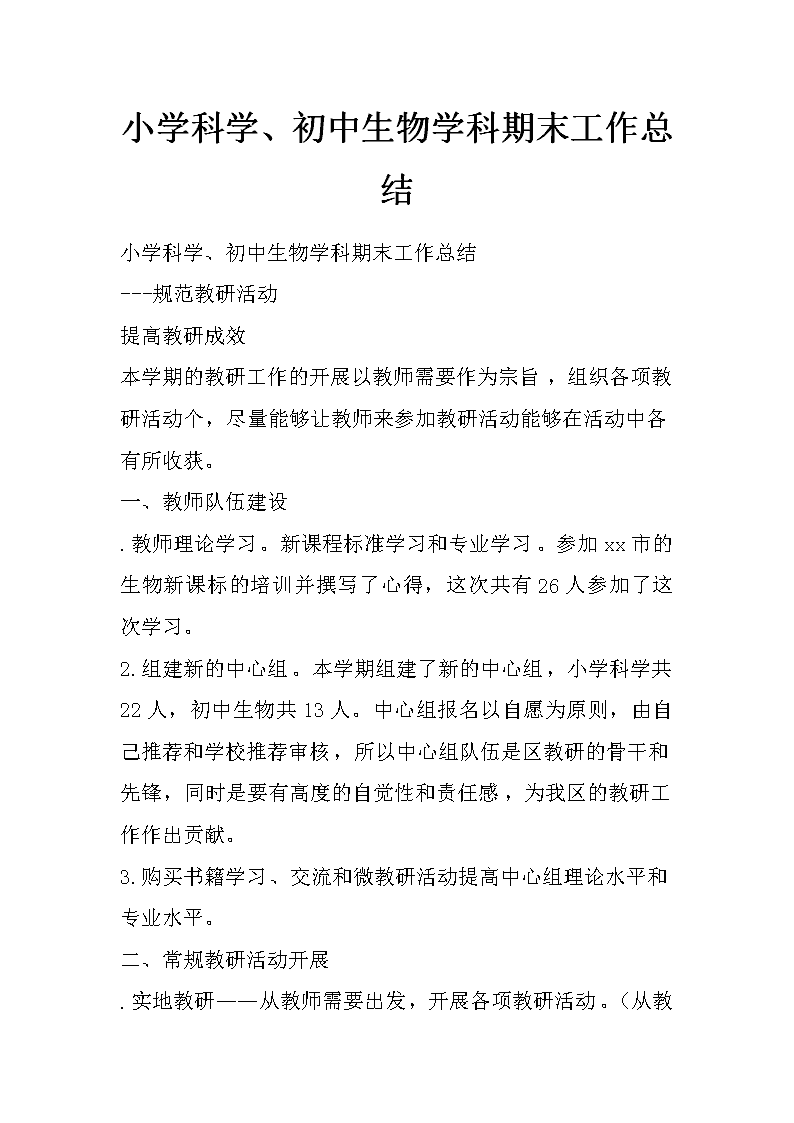 小学科学、初中生物学科期末工作总结

小学科学、初中生物学科期末工作总结

---规范教研活动

提高教研成效

本学期的教研工作的开展以教师需要作为宗旨，组织各项教研活动个，尽量能够让教师来参加教研活动能够在活动中各有所收获。

一、教师队伍建设

.教师理论学习。新课程标准学习和专业学习。参加xx市的生物新课标的培训并撰写了心得，这次共有26人参加了这次学习。

2.组建新的中心组。本学期组建了新的中心组，小学科学共22人，初中生物共13人。中心组报名以自愿为原则，由自己推荐和学校推荐审核，所以中心组队伍是区教研的骨干和先锋，同时是要有高度的自觉性和责任感，为我区的教研工作作出贡献。

3.购买书籍学习、交流和微教研活动提高中心组理论水平和专业水平。

二、常规教研活动开展

.实地教研——从教师需要出发，开展各项教研活动。（从教